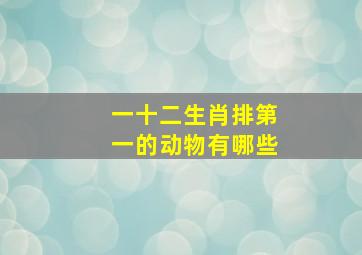 一十二生肖排第一的动物有哪些